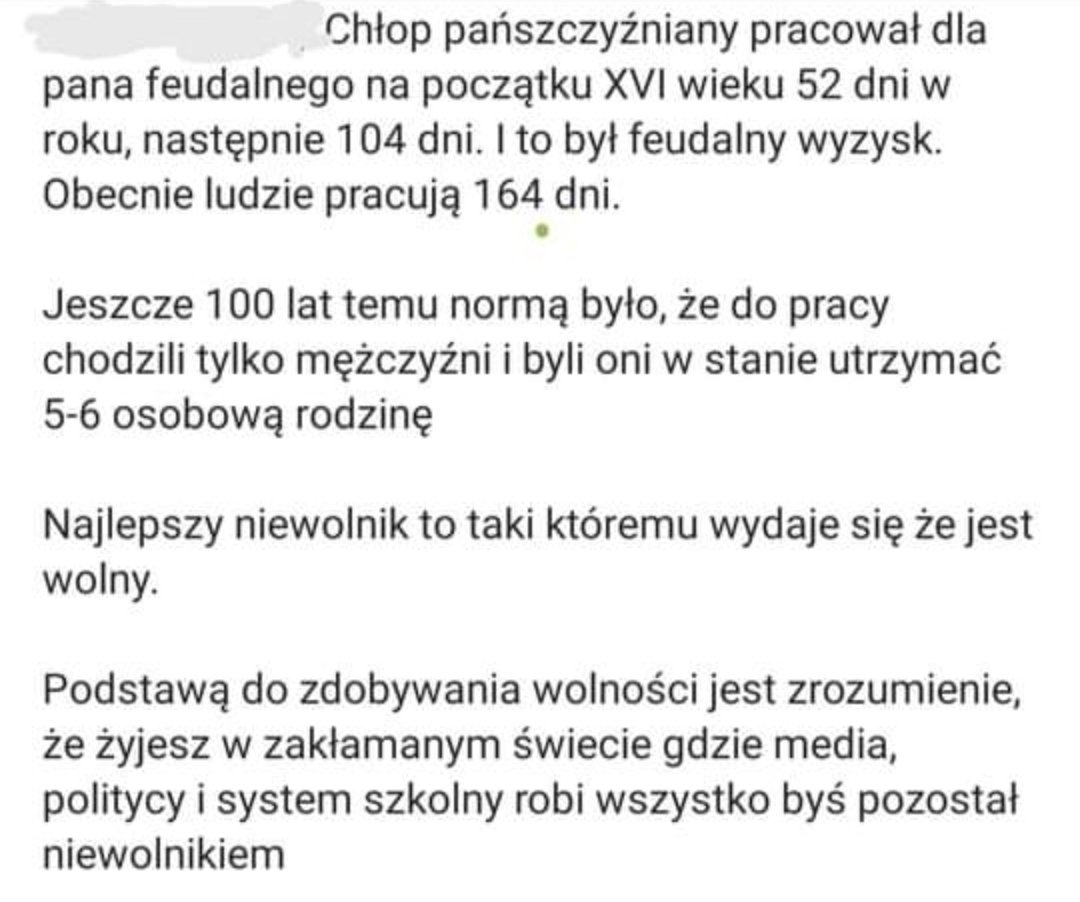 Chłop pańszczyźniany pracował dla pana feudalnego na początku XVI wieku 52 dni w roku, następnie 104 dni. I to był feudalny wyzysk. Obecnie ludzie pracują 164 dni.

Jeszcze 100 lat temu normą było, że do pracy chodzili tylko mężczyźni i byli oni w stanie utrzymać 5-6 osobową rodzinę

Najlepszy niewolnik to taki któremu wydaje się że jest wolny.

Podstawą do zdobywania wolności jest zrozumienie, że żyjesz w zakłamanym świecie gdzie media, politycy i system szkolny robi wszystko byś pozostał niewolnikiem